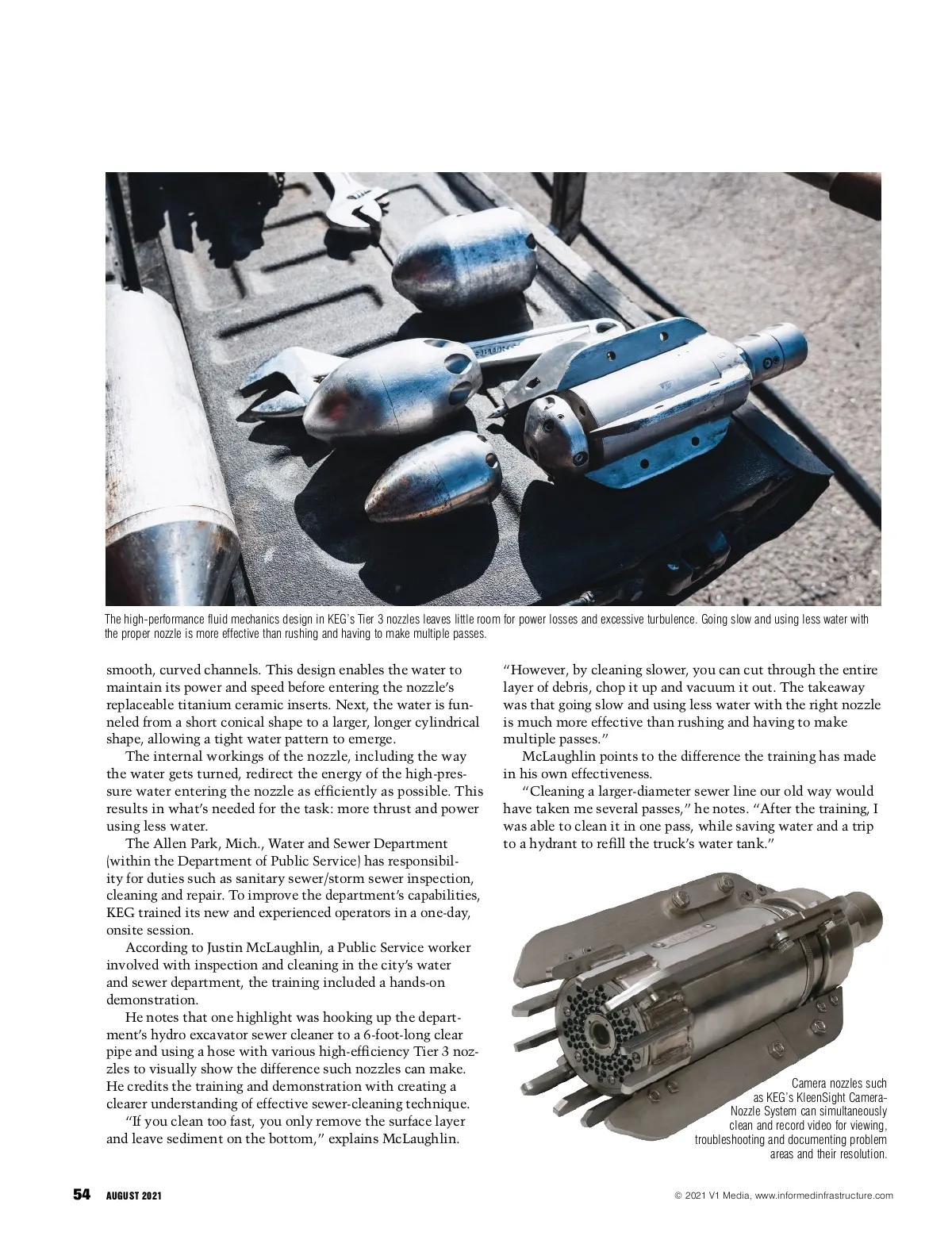 The high-performance fluid mechanics design in KEG's Tier 3 nozzles leaves little room for power losses and excessive turbulence. Going slow and using less water with the proper nozzle is more effective than rushing and having to make multiple passes.

smooth, curved channels. This design enables the water to maintain its power and speed before entering the nozzle's replaceable titanium ceramic inserts. Next, the water is funneled from a short conical shape to a larger, longer cylindrical shape, allowing a tight water pattern to emerge.

The internal workings of the nozzle, including the way the water gets turned, redirect the energy of the high-pressure water entering the nozzle as efficiently as possible. This results in what's needed for the task: more thrust and power using less water.

The Allen Park, Mich., Water and Sewer Department (within the Department of Public Service) has responsibility for duties such as sanitary sewer/storm sewer inspection, cleaning and repair. To improve the department's capabilities, KEG trained its new and experienced operators in a one-day, onsite session.

According to Justin McLaughlin, a Public Service worker involved with inspection and cleaning in the city's water and sewer department, the training included a hands-on demonstration.

He notes that one highlight was hooking up the department's hydro excavator sewer cleaner to a 6-foot-long clear pipe and using a hose with various high-efficiency Tier 3 nozzles to visually show the difference such nozzles can make. He credits the training and demonstration with creating a clearer understanding of effective sewer-cleaning technique.

"If you clean too fast, you only remove the surface layer and leave sediment on the bottom," explains McLaughlin. "However, by cleaning slower, you can cut through the entire layer of debris, chop it up and vacuum it out. The takeaway was that going slow and using less water with the right nozzle is much more effective than rushing and having to make multiple passes."

McLaughlin points to the difference the training has made in his own effectiveness.

"Cleaning a larger-diameter sewer line our old way would have taken me several passes," he notes. "After the training, I was able to clean it in one pass, while saving water and a trip to a hydrant to refill the truck's water tank."

Camera nozzles such as KEG's KleenSight Camera-Nozzle System can simultaneously clean and record video for viewing, troubleshooting and documenting problem areas and their resolution.

54 AUGUST 2021

© 2021 V1 Media, www.informedinfrastructure.com